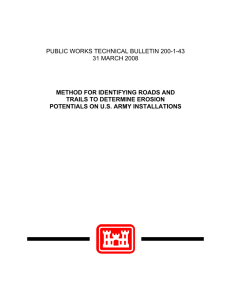 PUBLIC WORKS TECHNICAL BULLETIN 200-1-43
31 MARCH 2008

METHOD FOR IDENTIFYING ROADS AND TRAILS TO DETERMINE EROSION POTENTIALS ON U.S. ARMY INSTALLATIONS